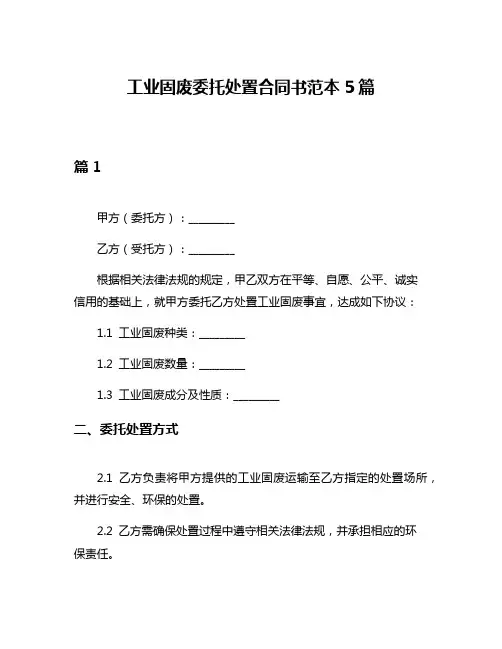 工业固废委托处置合同书范本 5 篇

篇 1

甲方（委托方）：________

乙方（受托方）：________

根据相关法律法规的规定，甲乙双方在平等、自愿、公平、诚实信用的基础上，就甲方委托乙方处置工业固废事宜，达成如下协议：

1.1 工业固废种类：________

1.2 工业固废数量：________

1.3 工业固废成分及性质：________

二、委托处置方式

2.1 乙方负责将甲方提供的工业固废运输至乙方指定的处置场所，并进行安全、环保的处置。

2.2 乙方需确保处置过程中遵守相关法律法规，并承担相应的环保责任。